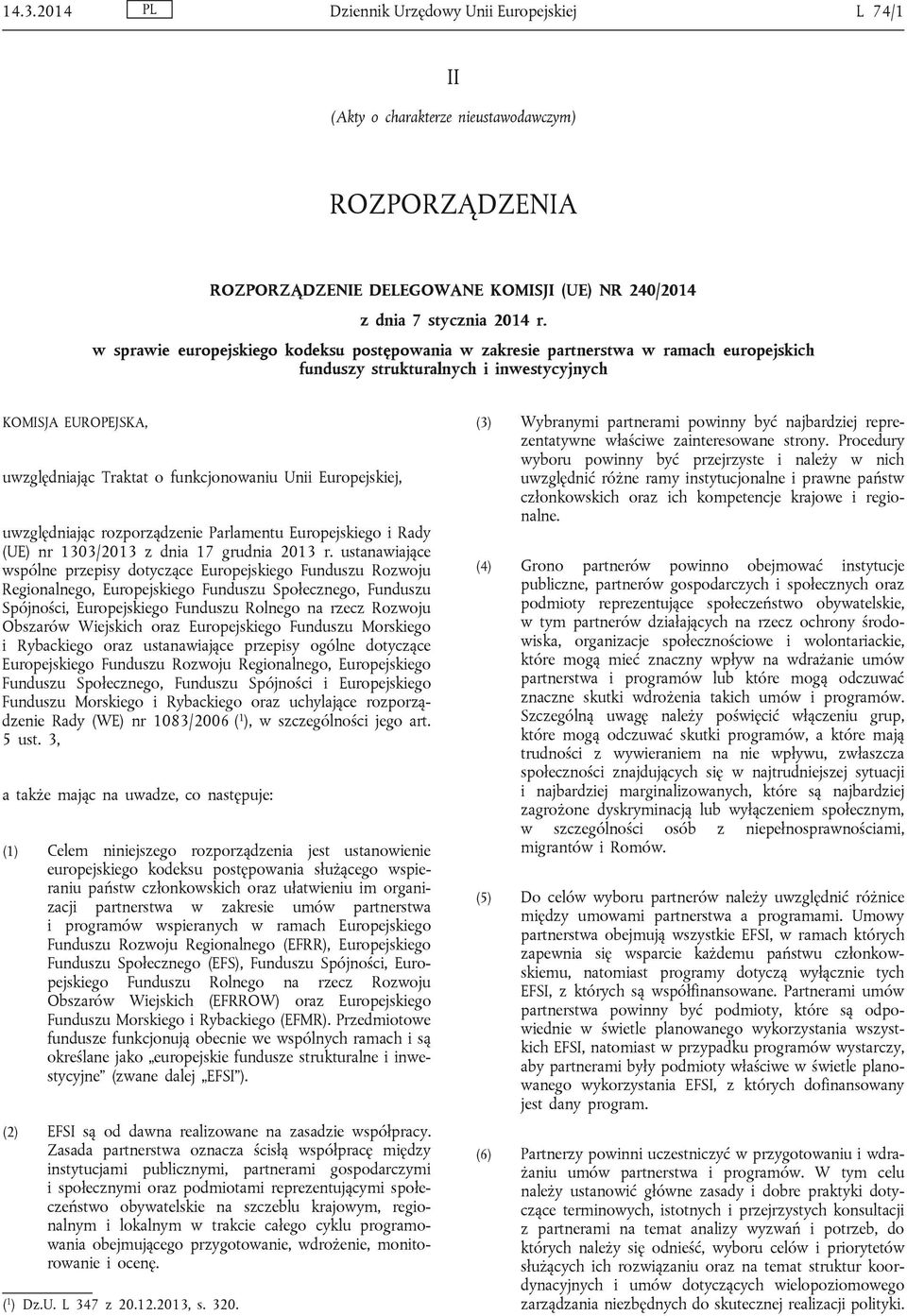 14.3.2014 PL Dziennik Urzędowy Unii Europejskiej L 74/1

II

(Akty o charakterze nieustawodawczym)

ROZPORZĄDZENIA

ROZPORZĄDZENIE DELEGOWANE KOMISJI (UE) NR 240/2014

z dnia 7 stycznia 2014 r.

w sprawie europejskiego kodeksu postępowania w zakresie partnerstwa w ramach europejskich funduszy strukturalnych i inwestycyjnych

KOMISJA EUROPEJSKA,

uwzględniając Traktat o funkcjonowaniu Unii Europejskiej,

uwzględniając rozporządzenie Parlamentu Europejskiego i Rady (UE) nr 1303/2013 z dnia 17 grudnia 2013 r. ustanawiające wspólne przepisy dotyczące Europejskiego Funduszu Rozwoju Regionalnego, Europejskiego Funduszu Społecznego, Funduszu Spójności, Europejskiego Funduszu Rolnego na rzecz Rozwoju Obszarów Wiejskich oraz Europejskiego Funduszu Morskiego i Rybackiego oraz ustanawiające przepisy ogólne dotyczące Europejskiego Funduszu Rozwoju Regionalnego, Europejskiego Funduszu Społecznego, Funduszu Spójności i Europejskiego Funduszu Morskiego i Rybackiego oraz uchylające rozporządzenie Rady (WE) nr 1083/2006 ($^1$), w szczególności jego art. 5 ust. 3,

a także mając na uwadze, co następuje:

(1) Celem niniejszego rozporządzenia jest ustanowienie europejskiego kodeksu postępowania służącego wspieraniu państw członkowskich oraz ułatwieniu im organizacji partnerstwa w zakresie umów partnerstwa i programów wspieranych w ramach Europejskiego Funduszu Rozwoju Regionalnego (EFRR), Europejskiego Funduszu Społecznego (EFS), Funduszu Spójności, Europejskiego Funduszu Rolnego na rzecz Rozwoju Obszarów Wiejskich (EFRROW) oraz Europejskiego Funduszu Morskiego i Rybackiego (EFMR). Przedmiotowe fundusze funkcjonują obecnie we wspólnych ramach i są określane jako „europejskie fundusze strukturalne i inwestycyjne” (zwane dalej „EFSI”).

(2) EFSI są od dawna realizowane na zasadzie współpracy. Zasada partnerstwa oznacza ścisłą współpracę między instytucjami publicznymi, partnerami gospodarczymi i społecznymi oraz podmiotami reprezentującymi społeczeństwo obywatelskie na szczeblu krajowym, regionalnym i lokalnym w trakcie całego cyklu programowania obejmującego przygotowanie, wdrożenie, monitorowanie i ocenę.

($^1$) Dz.U. L 347 z 20.12.2013, s. 320.

(3) Wybranymi partnerami powinny być najbardziej reprezentatywne właściwe zainteresowane strony. Procedury wyboru powinny być przejrzyste i należy w nich uwzględnić różne ramy instytucjonalne i prawne państw członkowskich oraz ich kompetencje krajowe i regionalne.

(4) Grono partnerów powinno obejmować instytucje publiczne, partnerów gospodarczych i społecznych oraz podmioty reprezentujące społeczeństwo obywatelskie, w tym partnerów działających na rzecz ochrony środowiska, organizacje społecznościowe i wolontariackie, które mogą mieć znaczny wpływ na wdrażanie umów partnerstwa i programów lub które mogą odczuwać znaczne skutki wdrożenia takich umów i programów. Szczególną uwagę należy poświęcić włączeniu grup, które mogą odczuwać skutki programów, a które mają trudności z wywieraniem na nie wpływu, zwłaszcza społeczności znajdujących się w najtrudniejszej sytuacji i najbardziej marginalizowanych, które są najbardziej zagrożone dyskryminacją lub wyłączeniem społecznym, w szczególności osób z niepełnosprawnościami, migrantów i Romów.

(5) Do celów wyboru partnerów należy uwzględnić różnice między umowami partnerstwa a programami. Umowy partnerstwa obejmują wszystkie EFSI, w ramach których zapewnia się wsparcie każdemu państwu członkowskiemu, natomiast programy dotyczą wyłącznie tych EFSI, z których są współfinansowane. Partnerami umów partnerstwa powinny być podmioty, które są odpowiednie w świetle planowanego wykorzystania wszystkich EFSI, natomiast w przypadku programów wystarczy, aby partnerami były podmioty właściwe w świetle planowanego wykorzystania EFSI, z których dofinansowany jest dany program.

(6) Partnerzy powinni uczestniczyć w przygotowaniu i wdrażaniu umów partnerstwa i programów. W tym celu należy ustanowić główne zasady i dobre praktyki dotyczące terminowych, istotnych i przejrzystych konsultacji z partnerami na temat analizy wyzwań i potrzeb, do których należy się odnieść, wyboru celów i priorytetów służących ich rozwiązaniu oraz na temat struktur koordynacyjnych i umów dotyczących wielopoziomowego zarządzania niezbędnych do skutecznej realizacji polityki.